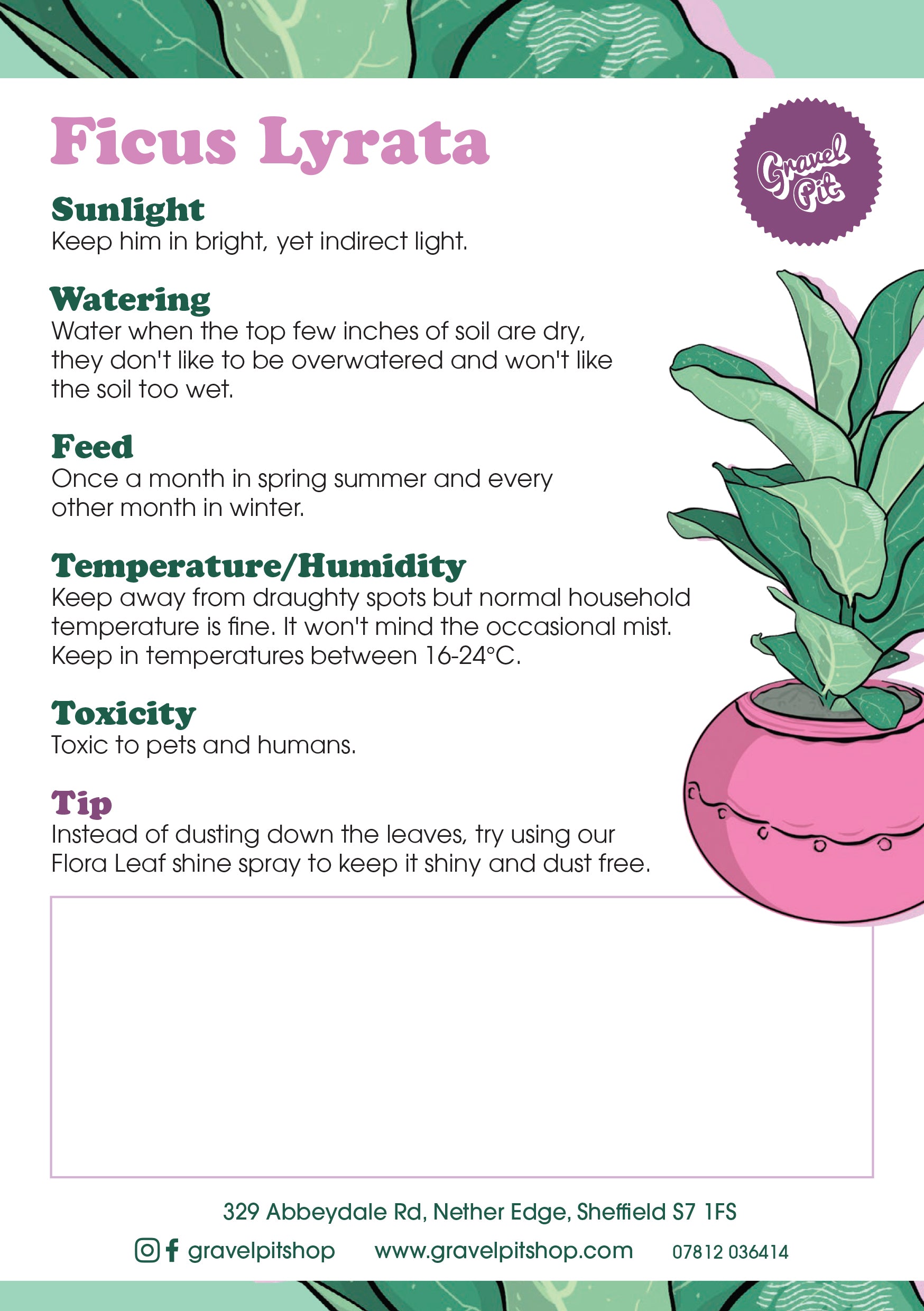 Ficus Lyrata

Gravel Pit

Sunlight
Keep him in bright, yet indirect light.

Watering
Water when the top few inches of soil are dry, they don't like to be overwatered and won't like the soil too wet.

Feed
Once a month in spring summer and every other month in winter.

Temperature/Humidity
Keep away from draughty spots but normal household temperature is fine. It won't mind the occasional mist. Keep in temperatures between 16-24°C.

Toxicity
Toxic to pets and humans.

Tip
Instead of dusting down the leaves, try using our Flora Leaf shine spray to keep it shiny and dust free.

329 Abbeydale Rd, Nether Edge, Sheffield S7 1FS

gravelpitshop www.gravelpitshop.com 07812 036414